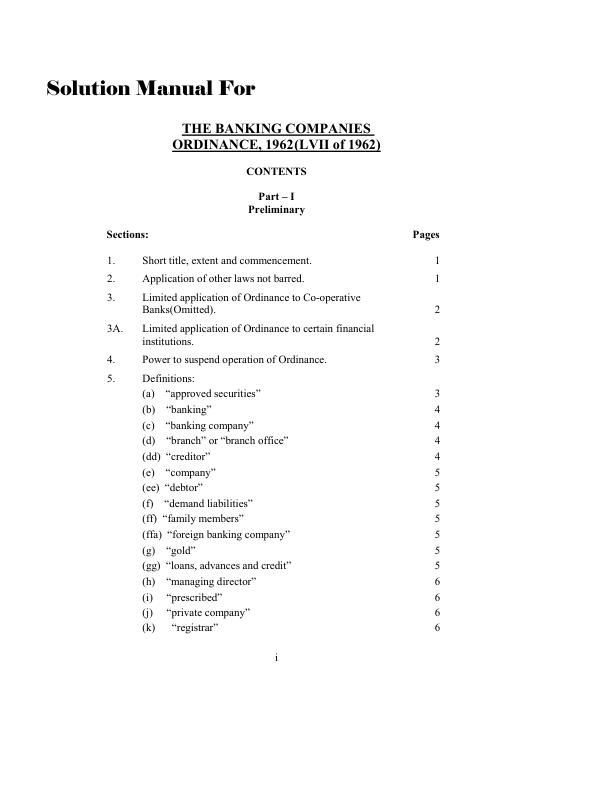 Solution Manual For

THE BANKING COMPANIES ORDINANCE, 1962(LVII of 1962)

CONTENTS

Part – I
Preliminary

Sections: Pages

1. Short title, extent and commencement. 1
2. Application of other laws not barred. 1
3. Limited application of Ordinance to Co-operative Banks(Omitted). 2
3A. Limited application of Ordinance to certain financial institutions. 2
4. Power to suspend operation of Ordinance. 3
5. Definitions:
(a) "approved securities" 3
(b) "banking" 4
(c) "banking company" 4
(d) "branch" or "branch office" 4
(dd) "creditor" 4
(e) "company" 5
(ee) "debtor" 5
(f) "demand liabilities" 5
(ff) "family members" 5
(ffa) "foreign banking company" 5
(g) "gold" 5
(gg) "loans, advances and credit" 5
(h) "managing director" 6
(i) "prescribed" 6
(j) "private company" 6
(k) "registrar" 6

i